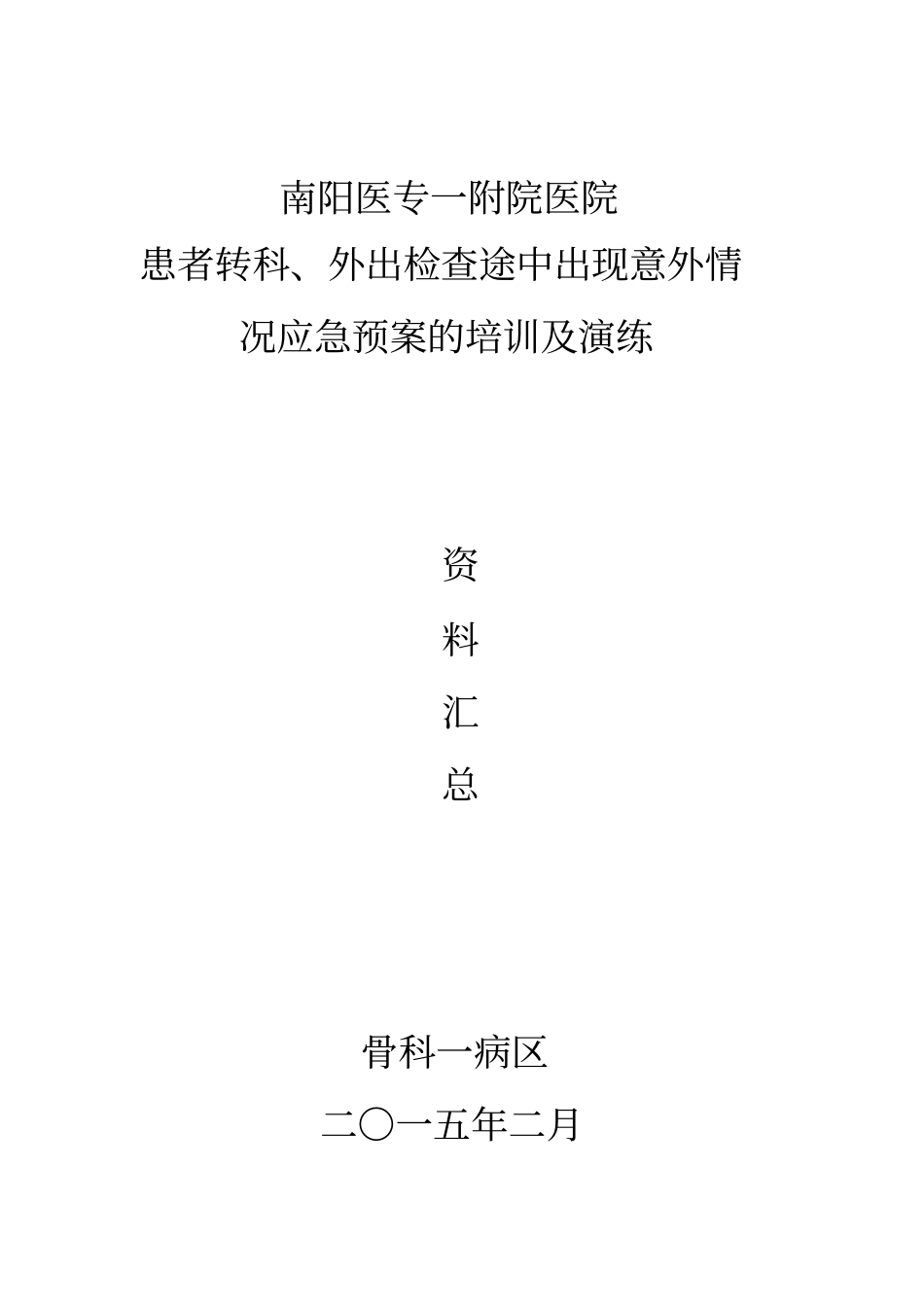 南阳医专一附院医院
患者转科、外出检查途中出现意外情况应急预案的培训及演练

资
料
汇
总

骨科一病区
二〇一五年二月